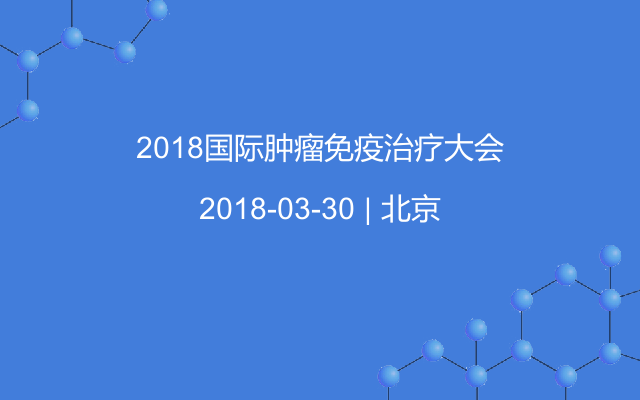 2018国际肿瘤免疫治疗大会

2018-03-30 | 北京